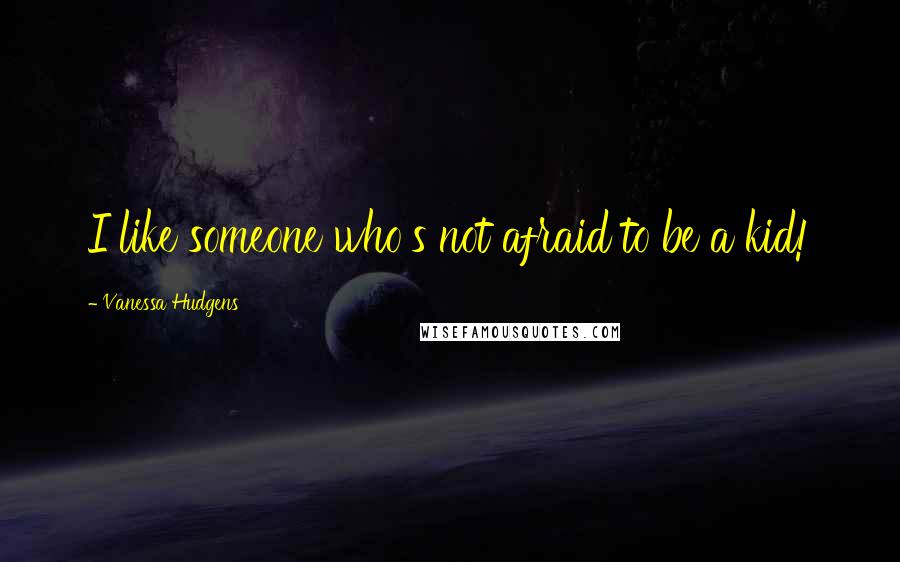 I like someone who s not afraid to be a kid!

- Vanessa Hudgens

WISEFAMOUSQUOTES.COM